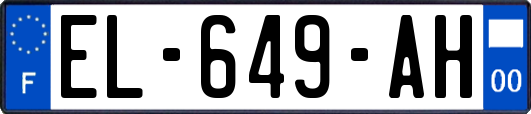 F

EL-649-AH

00